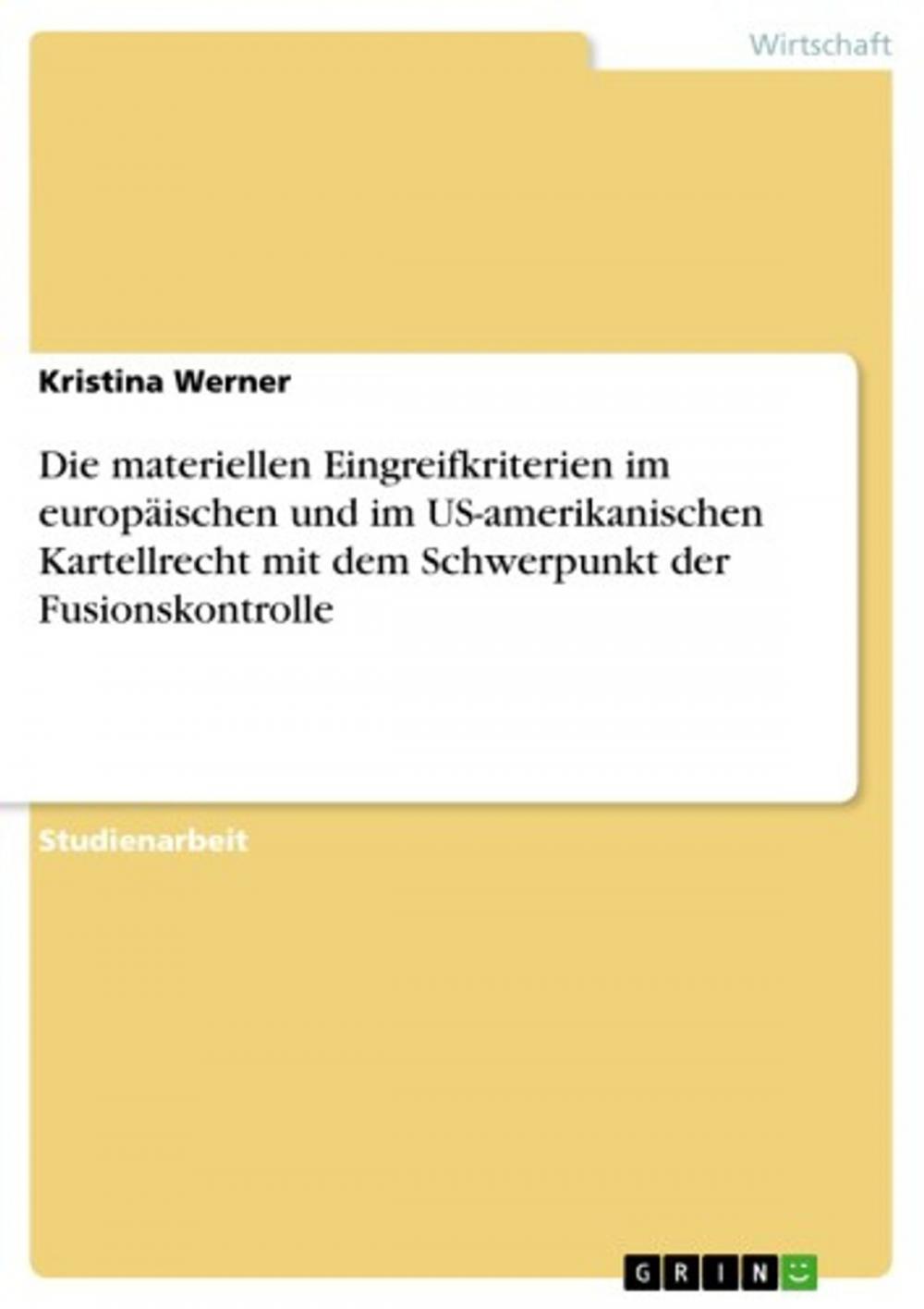 Wirtschaft

Kristina Werner

Die materiellen Eingreifkriterien im europäischen und im US-amerikanischen Kartellrecht mit dem Schwerpunkt der Fusionskontrolle

Studienarbeit

GRIN